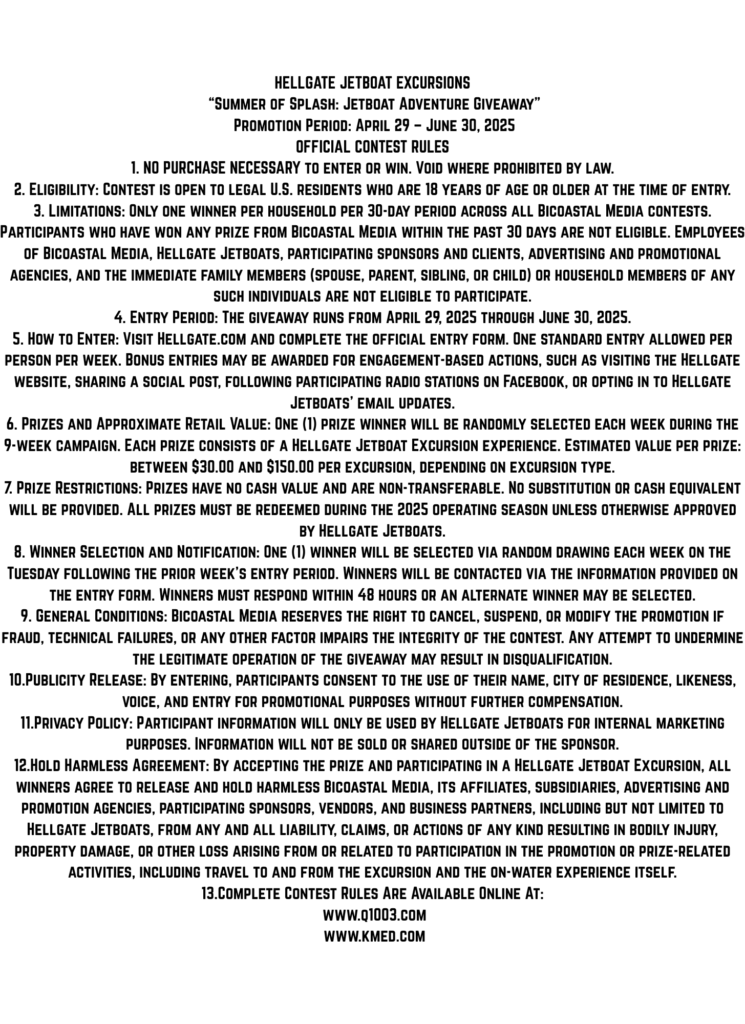 HELLGATE JETBOAT EXCURSIONS
"Summer of Splash: Jetboat Adventure Giveaway"
Promotion Period: April 29 – June 30, 2025
OFFICIAL CONTEST RULES

1. NO PURCHASE NECESSARY to enter or win. Void where prohibited by law.

2. Eligibility: Contest is open to legal U.S. residents who are 18 years of age or older at the time of entry.

3. Limitations: Only one winner per household per 30-day period across all Bicoastal Media contests. Participants who have won any prize from Bicoastal Media within the past 30 days are not eligible. Employees of Bicoastal Media, Hellgate Jetboats, participating sponsors and clients, advertising and promotional agencies, and the immediate family members (spouse, parent, sibling, or child) or household members of any such individuals are not eligible to participate.

4. Entry Period: The giveaway runs from April 29, 2025 through June 30, 2025.

5. How to Enter: Visit Hellgate.com and complete the official entry form. One standard entry allowed per person per week. Bonus entries may be awarded for engagement-based actions, such as visiting the Hellgate website, sharing a social post, following participating radio stations on Facebook, or opting in to Hellgate Jetboats' email updates.

6. Prizes and Approximate Retail Value: One (1) prize winner will be randomly selected each week during the 9-week campaign. Each prize consists of a Hellgate Jetboat Excursion experience. Estimated value per prize: between $30.00 and $150.00 per excursion, depending on excursion type.

7. Prize Restrictions: Prizes have no cash value and are non-transferable. No substitution or cash equivalent will be provided. All prizes must be redeemed during the 2025 operating season unless otherwise approved by Hellgate Jetboats.

8. Winner Selection and Notification: One (1) winner will be selected via random drawing each week on the Tuesday following the prior week's entry period. Winners will be contacted via the information provided on the entry form. Winners must respond within 48 hours or an alternate winner may be selected.

9. General Conditions: Bicoastal Media reserves the right to cancel, suspend, or modify the promotion if fraud, technical failures, or any other factor impairs the integrity of the contest. Any attempt to undermine the legitimate operation of the giveaway may result in disqualification.

10.Publicity Release: By entering, participants consent to the use of their name, city of residence, likeness, voice, and entry for promotional purposes without further compensation.

11.Privacy Policy: Participant information will only be used by Hellgate Jetboats for internal marketing purposes. Information will not be sold or shared outside of the sponsor.

12.Hold Harmless Agreement: By accepting the prize and participating in a Hellgate Jetboat Excursion, all winners agree to release and hold harmless Bicoastal Media, its affiliates, subsidiaries, advertising and promotion agencies, participating sponsors, vendors, and business partners, including but not limited to Hellgate Jetboats, from any and all liability, claims, or actions of any kind resulting in bodily injury, property damage, or other loss arising from or related to participation in the promotion or prize-related activities, including travel to and from the excursion and the on-water experience itself.

13.Complete Contest Rules Are Available Online At:
www.q1003.com
www.kmed.com